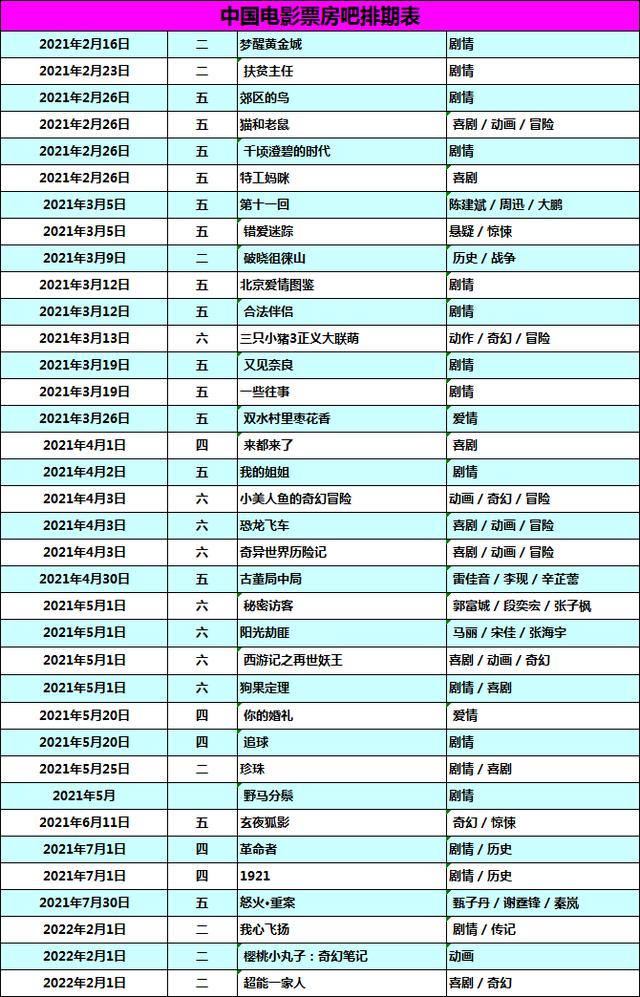 中国电影票房吧排期表

| | | | |
|---|---|---|---|
| 2021年2月16日 | 二 | 梦醒黄金城 | 剧情 |
| 2021年2月23日 | 二 | 扶贫主任 | 剧情 |
| 2021年2月26日 | 五 | 郊区的鸟 | 剧情 |
| 2021年2月26日 | 五 | 猫和老鼠 | 喜剧 / 动画 / 冒险 |
| 2021年2月26日 | 五 | 千顷澄碧的时代 | 剧情 |
| 2021年2月26日 | 五 | 特工妈咪 | 喜剧 |
| 2021年3月5日 | 五 | 第十一回 | 陈建斌 / 周迅 / 大鹏 |
| 2021年3月5日 | 五 | 错爱迷踪 | 悬疑 / 惊悚 |
| 2021年3月9日 | 二 | 破晓徂徕山 | 历史 / 战争 |
| 2021年3月12日 | 五 | 北京爱情图鉴 | 剧情 |
| 2021年3月12日 | 五 | 合法伴侣 | 剧情 |
| 2021年3月13日 | 六 | 三只小猪3正义大联萌 | 动作 / 奇幻 / 冒险 |
| 2021年3月19日 | 五 | 又见奈良 | 剧情 |
| 2021年3月19日 | 五 | 一些往事 | 剧情 |
| 2021年3月26日 | 五 | 双水村里枣花香 | 爱情 |
| 2021年4月1日 | 四 | 来都来了 | 喜剧 |
| 2021年4月2日 | 五 | 我的姐姐 | 剧情 |
| 2021年4月3日 | 六 | 小美人鱼的奇幻冒险 | 动画 / 奇幻 / 冒险 |
| 2021年4月3日 | 六 | 恐龙飞车 | 喜剧 / 动画 / 冒险 |
| 2021年4月3日 | 六 | 奇异世界历险记 | 喜剧 / 动画 / 冒险 |
| 2021年4月30日 | 五 | 古董局中局 | 雷佳音 / 李现 / 辛芷蕾 |
| 2021年5月1日 | 六 | 秘密访客 | 郭富城 / 段奕宏 / 张子枫 |
| 2021年5月1日 | 六 | 阳光劫匪 | 马丽 / 宋佳 / 张海宇 |
| 2021年5月1日 | 六 | 西游记之再世妖王 | 喜剧 / 动画 / 奇幻 |
| 2021年5月1日 | 六 | 狗果定理 | 剧情 / 喜剧 |
| 2021年5月20日 | 四 | 你的婚礼 | 爱情 |
| 2021年5月20日 | 四 | 追球 | 剧情 |
| 2021年5月25日 | 二 | 珍珠 | 剧情 / 喜剧 |
| 2021年5月 | | 野马分鬃 | 剧情 |
| 2021年6月11日 | 五 | 玄夜狐影 | 奇幻 / 惊悚 |
| 2021年7月1日 | 四 | 革命者 | 剧情 / 历史 |
| 2021年7月1日 | 四 | 1921 | 剧情 / 历史 |
| 2021年7月30日 | 五 | 怒火•重案 | 甄子丹 / 谢霆锋 / 秦岚 |
| 2022年2月1日 | 二 | 我心飞扬 | 剧情 / 传记 |
| 2022年2月1日 | 二 | 樱桃小丸子：奇幻笔记 | 动画 |
| 2022年2月1日 | 二 | 超能一家人 | 喜剧 / 奇幻 |